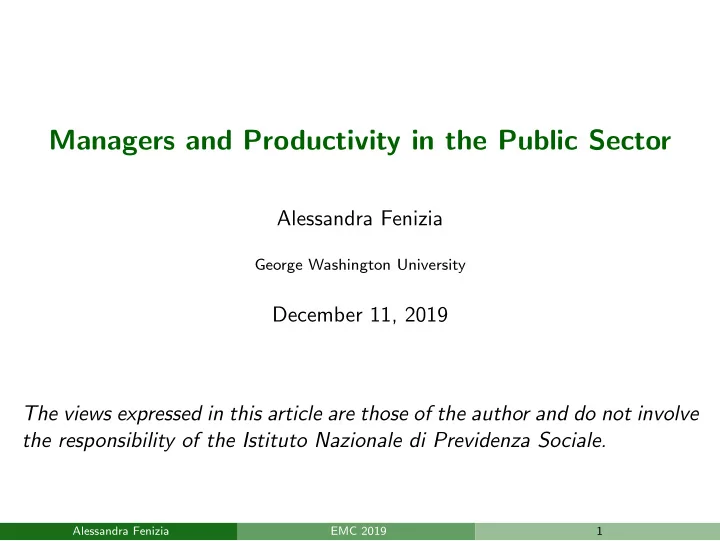 Managers and Productivity in the Public Sector

Alessandra Fenizia

George Washington University

December 11, 2019

The views expressed in this article are those of the author and do not involve the responsibility of the Istituto Nazionale di Previdenza Sociale.

Alessandra Fenizia EMC 2019 1